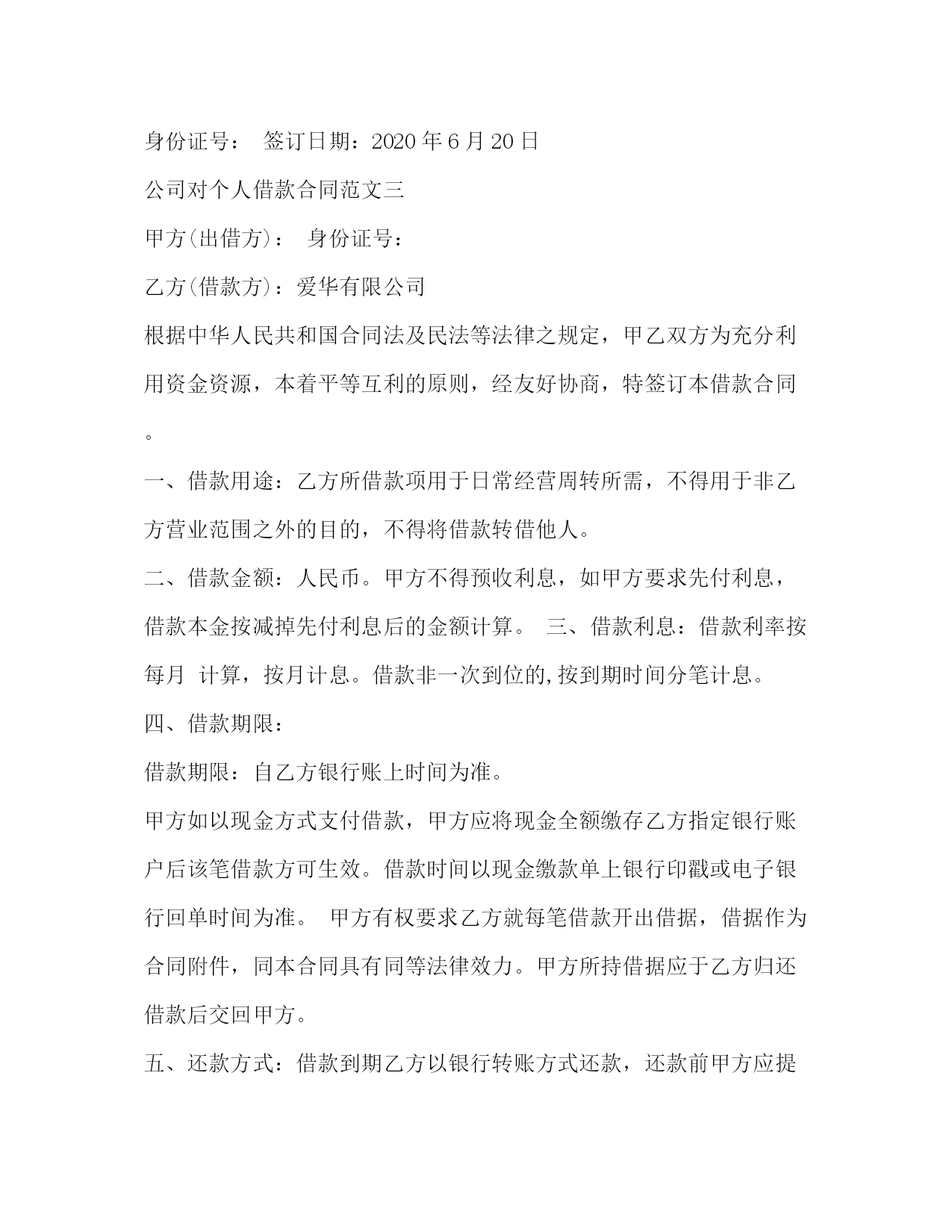 身份证号： 签订日期：2020 年 6 月 20 日

公司对个人借款合同范文三

甲方(出借方)： 身份证号：

乙方(借款方)：爱华有限公司

根据中华人民共和国合同法及民法等法律之规定，甲乙双方为充分利用资金资源，本着平等互利的原则，经友好协商，特签订本借款合同。

一、借款用途：乙方所借款项用于日常经营周转所需，不得用于非乙方营业范围之外的目的，不得将借款转借他人。

二、借款金额：人民币。甲方不得预收利息，如甲方要求先付利息，借款本金按减掉先付利息后的金额计算。 三、借款利息：借款利率按每月 计算，按月计息。借款非一次到位的,按到期时间分笔计息。

四、借款期限：

借款期限：自乙方银行账上时间为准。

甲方如以现金方式支付借款，甲方应将现金全额缴存乙方指定银行账户后该笔借款方可生效。借款时间以现金缴款单上银行印戳或电子银行回单时间为准。 甲方有权要求乙方就每笔借款开出借据，借据作为合同附件，同本合同具有同等法律效力。甲方所持借据应于乙方归还借款后交回甲方。

五、还款方式：借款到期乙方以银行转账方式还款，还款前甲方应提